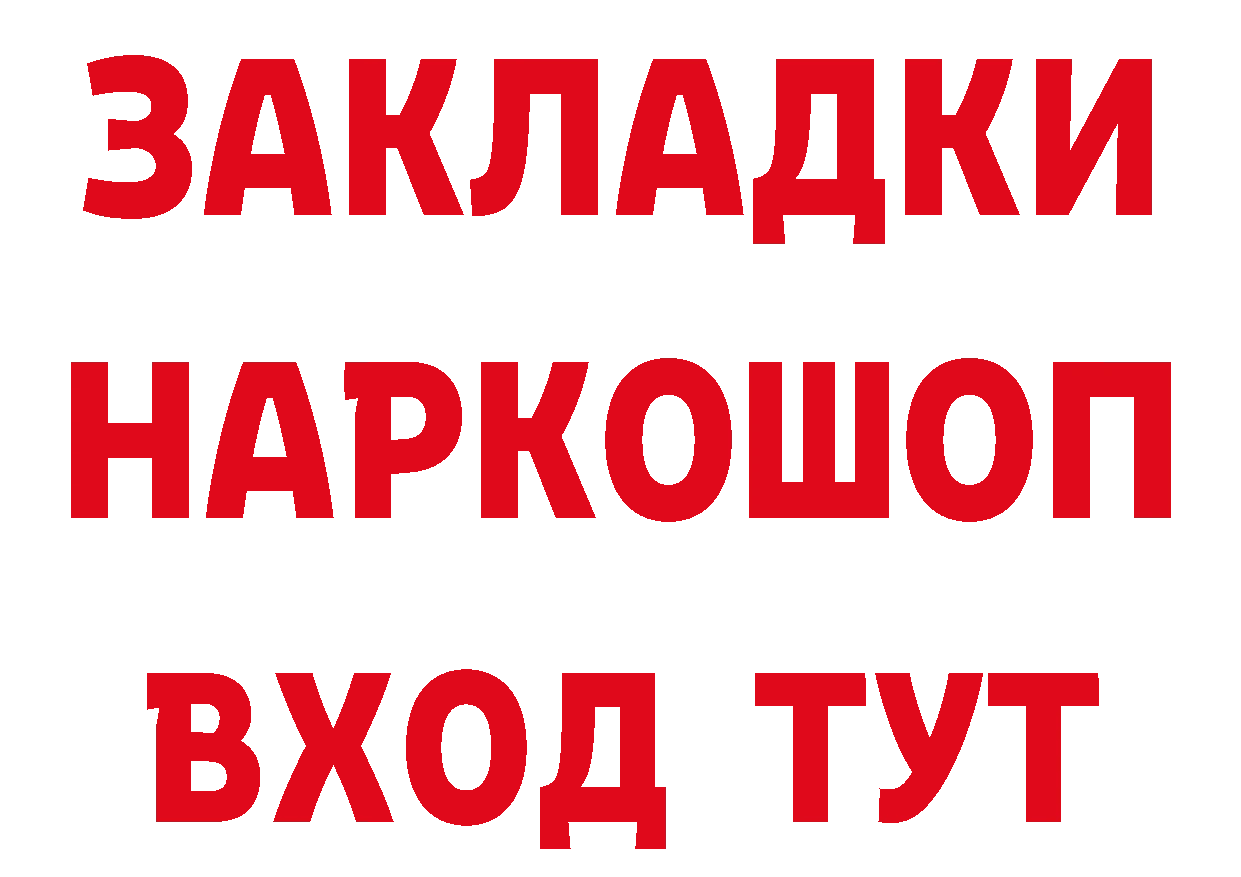 ЗАКЛАДКИ НАРКОШОП ВХОД ТУТ